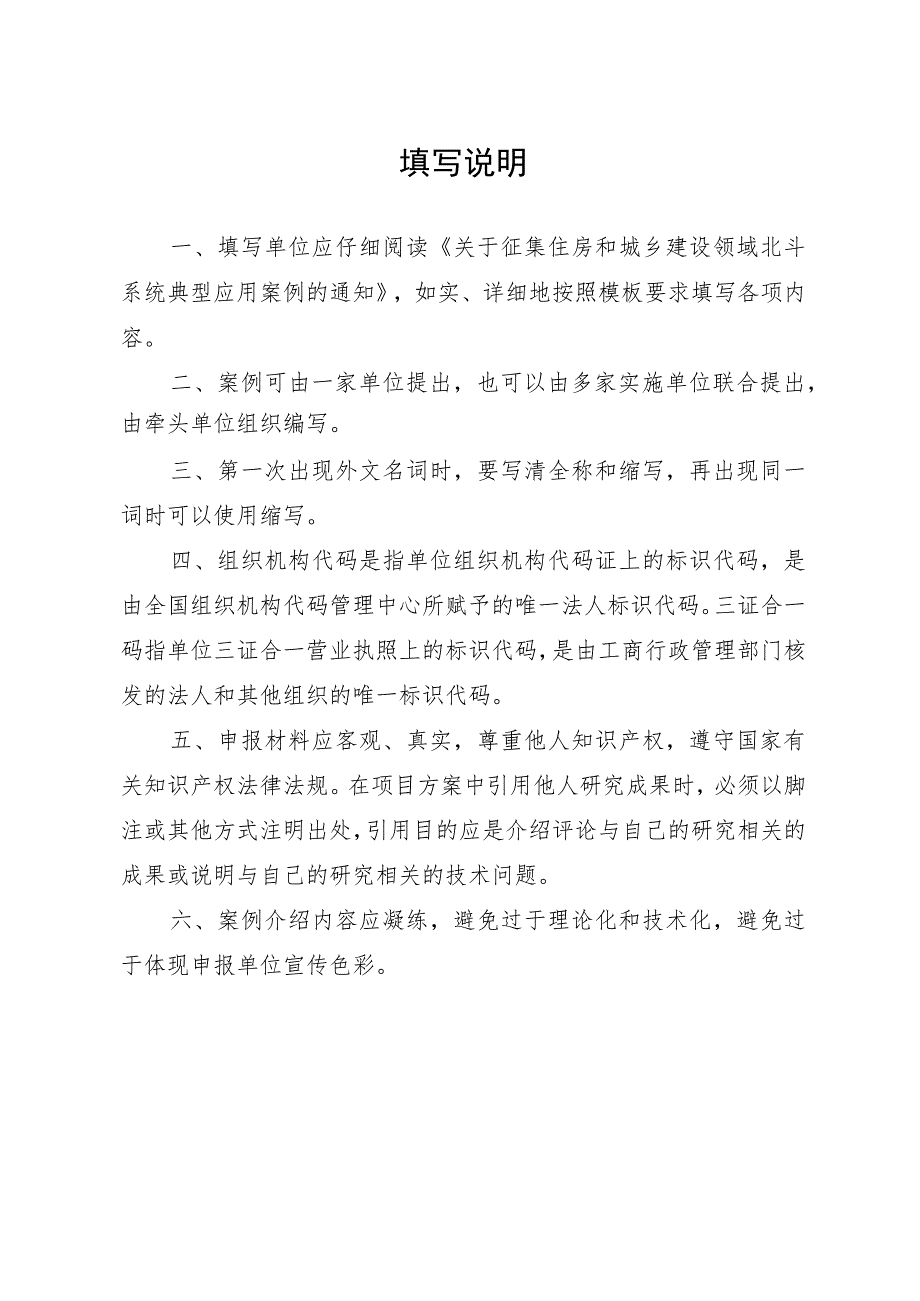 填写说明

一、填写单位应仔细阅读《关于征集住房和城乡建设领域北斗系统典型应用案例的通知》，如实、详细地按照模板要求填写各项内容。

二、案例可由一家单位提出，也可以由多家实施单位联合提出，由牵头单位组织编写。

三、第一次出现外文名词时，要写清全称和缩写，再出现同一词时可以使用缩写。

四、组织机构代码是指单位组织机构代码证上的标识代码，是由全国组织机构代码管理中心所赋予的唯一法人标识代码。三证合一码指单位三证合一营业执照上的标识代码，是由工商行政管理部门核发的法人和其他组织的唯一标识代码。

五、申报材料应客观、真实，尊重他人知识产权，遵守国家有关知识产权法律法规。在项目方案中引用他人研究成果时，必须以脚注或其他方式注明出处，引用目的应是介绍评论与自己的研究相关的成果或说明与自己的研究相关的技术问题。

六、案例介绍内容应凝练，避免过于理论化和技术化，避免过于体现申报单位宣传色彩。